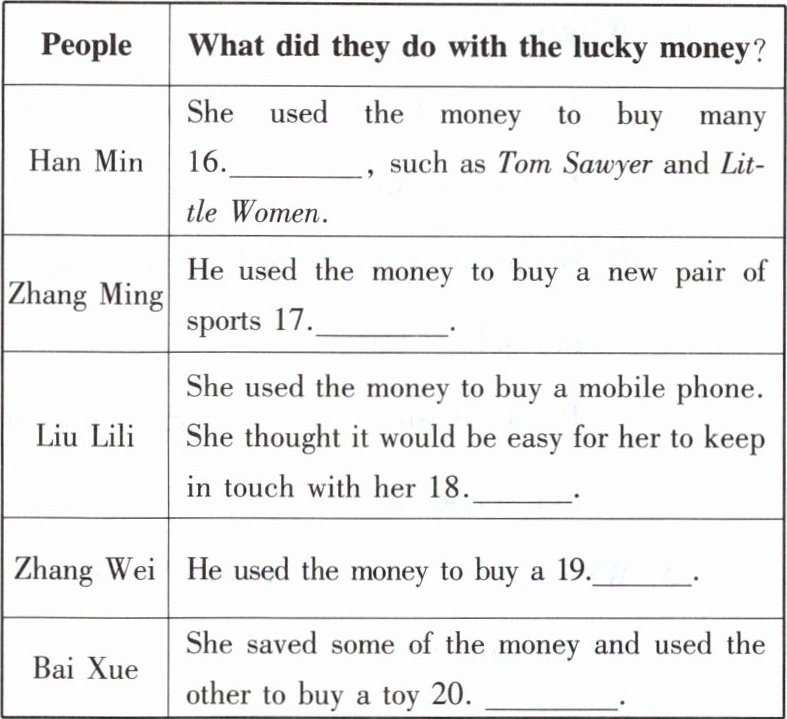 | People | What did they do with the lucky money? |
|---|---|
| Han Min | She used the money to buy many 16.________, such as Tom Sawyer and Little Women. |
| Zhang Ming | He used the money to buy a new pair of sports 17.________. |
| Liu Lili | She used the money to buy a mobile phone. She thought it would be easy for her to keep in touch with her 18.______. |
| Zhang Wei | He used the money to buy a 19.______. |
| Bai Xue | She saved some of the money and used the other to buy a toy 20. ________. |